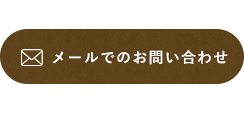 メールでのお問い合わせ